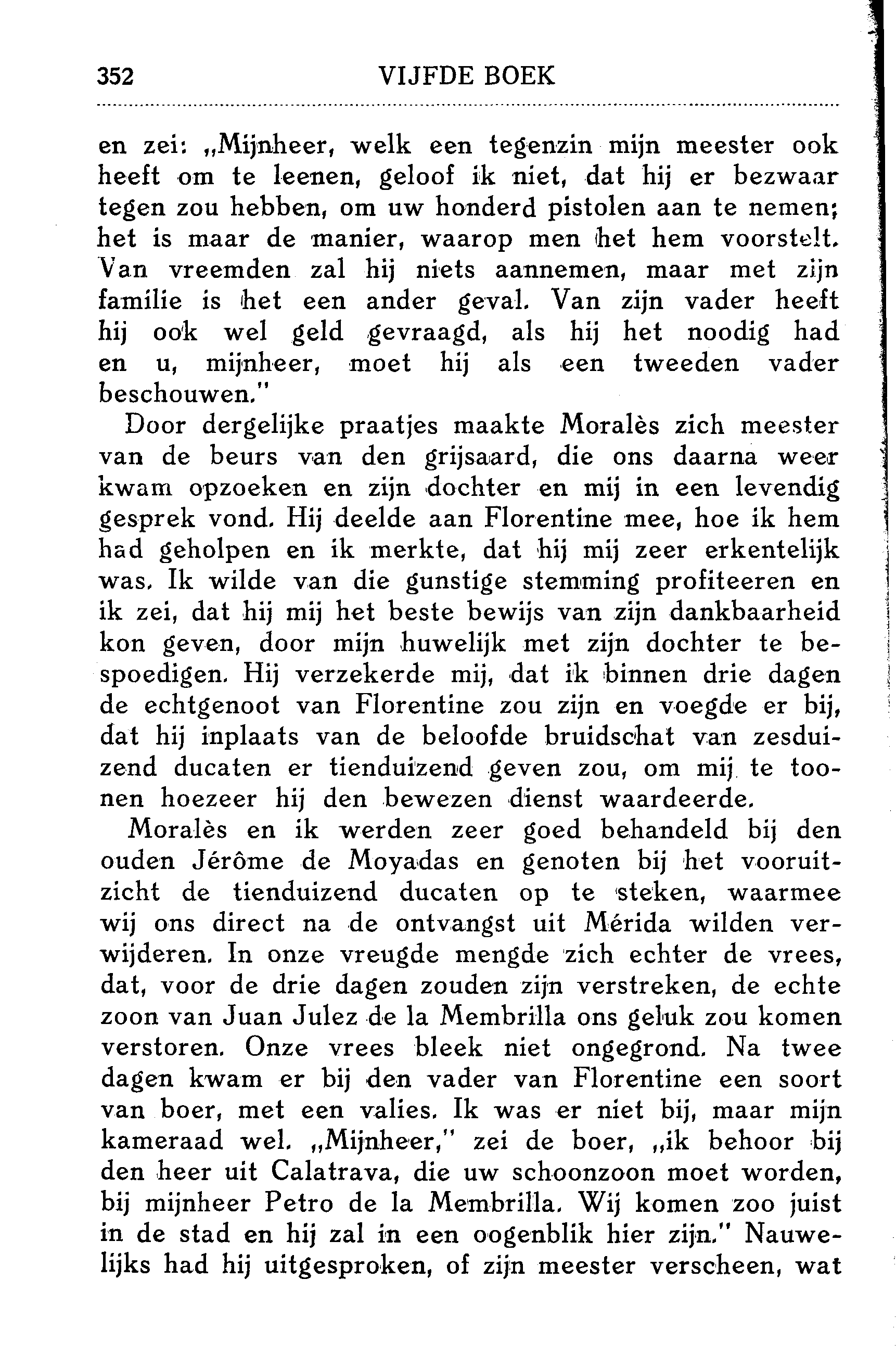 352 VIJFDE BOEK

en zei: „Mijnheer, welk een tegenzin mijn meester ook heeft om te leenen, geloof ik niet, dat hij er bezwaar tegen zou hebben, om uw honderd pistolen aan te nemen; het is maar de manier, waarop men het hem voorstelt. Van vreemden zal hij niets aannemen, maar met zijn familie is het een ander geval. Van zijn vader heeft hij ook wel geld gevraagd, als hij het noodig had en u, mijnheer, moet hij als een tweeden vader beschouwen."

Door dergelijke praatjes maakte Moralès zich meester van de beurs van den grijsaard, die ons daarna weer kwam opzoeken en zijn dochter en mij in een levendig gesprek vond. Hij deelde aan Florentine mee, hoe ik hem had geholpen en ik merkte, dat hij mij zeer erkentelijk was. Ik wilde van die gunstige stemming profiteeren en ik zei, dat hij mij het beste bewijs van zijn dankbaarheid kon geven, door mijn huwelijk met zijn dochter te bespoedigen. Hij verzekerde mij, dat ik binnen drie dagen de echtgenoot van Florentine zou zijn en voegde er bij, dat hij inplaats van de beloofde bruidschat van zesduizend ducaten er tienduizend geven zou, om mij te toonen hoezeer hij den bewezen dienst waardeerde.

Moralès en ik werden zeer goed behandeld bij den ouden Jérôme de Moyadas en genoten bij het vooruitzicht de tienduizend ducaten op te steken, waarmee wij ons direct na de ontvangst uit Mérida wilden verwijderen. In onze vreugde mengde zich echter de vrees, dat, voor de drie dagen zouden zijn verstreken, de echte zoon van Juan Julez de la Membrilla ons geluk zou komen verstoren. Onze vrees bleek niet ongegrond. Na twee dagen kwam er bij den vader van Florentine een soort van boer, met een valies. Ik was er niet bij, maar mijn kameraad wel. „Mijnheer," zei de boer, „ik behoor bij den heer uit Calatrava, die uw schoonzoon moet worden, bij mijnheer Petro de la Membrilla. Wij komen zoo juist in de stad en hij zal in een oogenblik hier zijn." Nauwelijks had hij uitgesproken, of zijn meester verscheen, wat